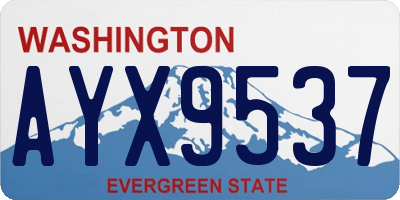 WASHINGTON

AYX9537

EVERGREEN STATE